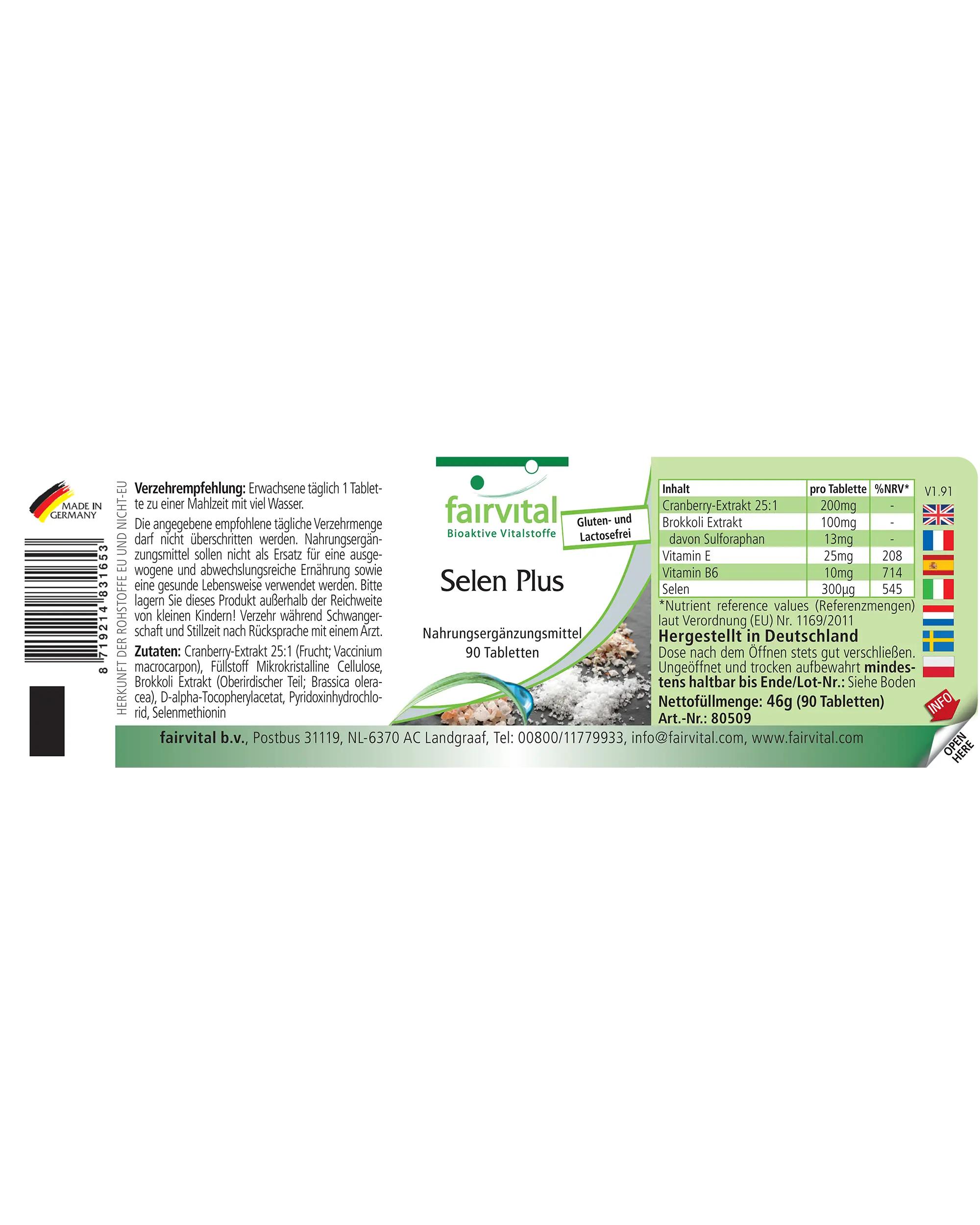 MADE IN GERMANY

8 719214 831653

HERKUNFT DER ROHSTOFFE EU UND NICHT-EU

**Verzehrempfehlung:** Erwachsene täglich 1 Tablette zu einer Mahlzeit mit viel Wasser.

Die angegebene empfohlene tägliche Verzehrmenge darf nicht überschritten werden. Nahrungsergänzungsmittel sollen nicht als Ersatz für eine ausgewogene und abwechslungsreiche Ernährung sowie eine gesunde Lebensweise verwendet werden. Bitte lagern Sie dieses Produkt außerhalb der Reichweite von kleinen Kindern! Verzehr während Schwangerschaft und Stillzeit nach Rücksprache mit einem Arzt.

**Zutaten:** Cranberry-Extrakt 25:1 (Frucht; Vaccinium macrocarpon), Füllstoff Mikrokristalline Cellulose, Brokkoli Extrakt (Oberirdischer Teil; Brassica oleracea), D-alpha-Tocopherylacetat, Pyridoxinhydrochlorid, Selenmethionin

fairvital
Bioaktive Vitalstoffe

Gluten- und Lactosefrei

Selen Plus

Nahrungsergänzungsmittel
90 Tabletten

| Inhalt | pro Tablette | %NRV* |
|---|---|---|
| Cranberry-Extrakt 25:1 | 200mg | - |
| Brokkoli Extrakt | 100mg | - |
| davon Sulforaphan | 13mg | - |
| Vitamin E | 25mg | 208 |
| Vitamin B6 | 10mg | 714 |
| Selen | 300µg | 545 |

V1.91

*Nutrient reference values (Referenzmengen) laut Verordnung (EU) Nr. 1169/2011
**Hergestellt in Deutschland**
Dose nach dem Öffnen stets gut verschließen. Ungeöffnet und trocken aufbewahrt **mindestens haltbar bis Ende/Lot-Nr.:** Siehe Boden
**Nettofüllmenge: 46g (90 Tabletten)**
**Art.-Nr.: 80509**

INFO

OPEN HERE

**fairvital b.v.**, Postbus 31119, NL-6370 AC Landgraaf, Tel: 00800/11779933, info@fairvital.com, www.fairvital.com